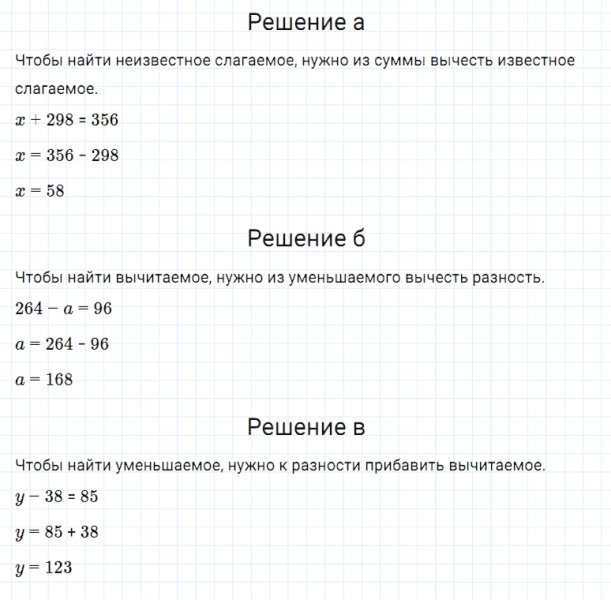 Решение а

Чтобы найти неизвестное слагаемое, нужно из суммы вычесть известное слагаемое.

$x + 298 = 356$

$x = 356 - 298$

$x = 58$

Решение б

Чтобы найти вычитаемое, нужно из уменьшаемого вычесть разность.

$264 - a = 96$

$a = 264 - 96$

$a = 168$

Решение в

Чтобы найти уменьшаемое, нужно к разности прибавить вычитаемое.

$y - 38 = 85$

$y = 85 + 38$

$y = 123$